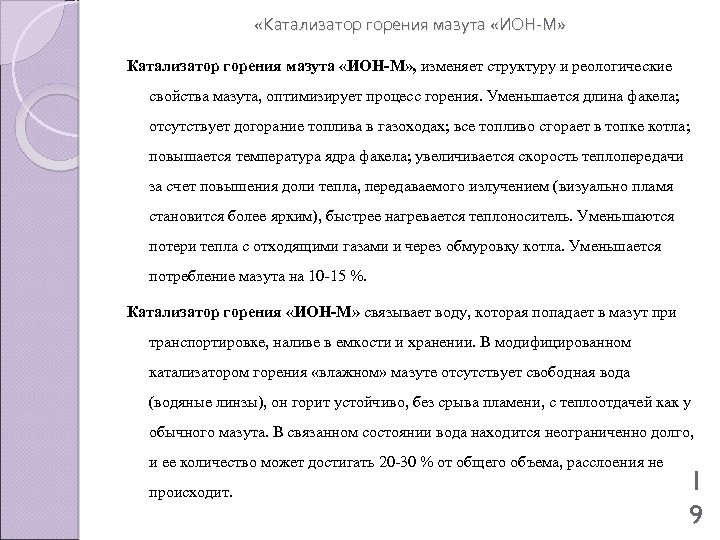 «Катализатор горения мазута «ИОН-М»

Катализатор горения мазута «ИОН-М», изменяет структуру и реологические свойства мазута, оптимизирует процесс горения. Уменьшается длина факела; отсутствует догорание топлива в газоходах; все топливо сгорает в топке котла; повышается температура ядра факела; увеличивается скорость теплопередачи за счет повышения доли тепла, передаваемого излучением (визуально пламя становится более ярким), быстрее нагревается теплоноситель. Уменьшаются потери тепла с отходящими газами и через обмуровку котла. Уменьшается потребление мазута на 10-15 %.

Катализатор горения «ИОН-М» связывает воду, которая попадает в мазут при транспортировке, наливе в емкости и хранении. В модифицированном катализатором горения «влажном» мазуте отсутствует свободная вода (водяные линзы), он горит устойчиво, без срыва пламени, с теплоотдачей как у обычного мазута. В связанном состоянии вода находится неограниченно долго, и ее количество может достигать 20-30 % от общего объема, расслоения не происходит.

19